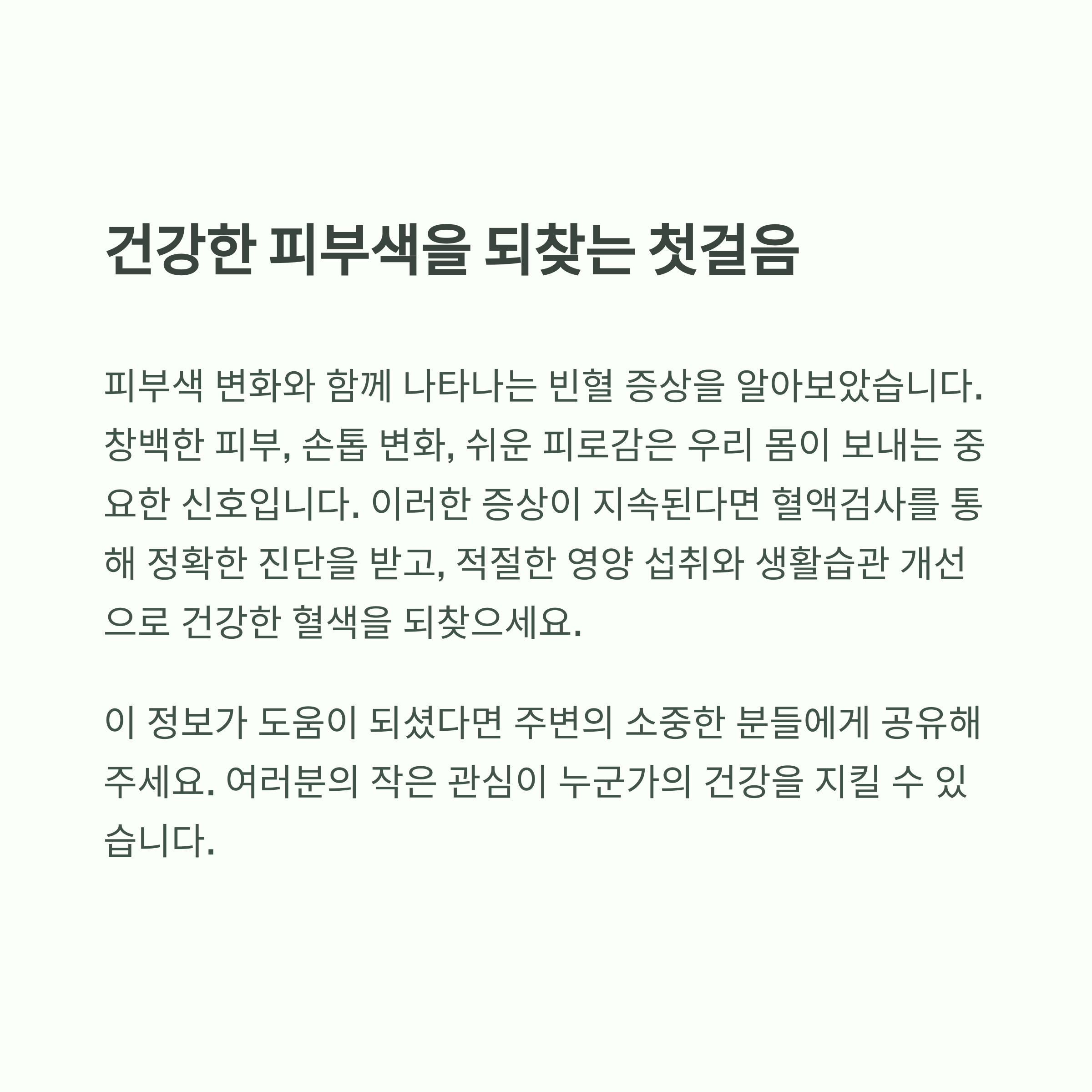 건강한 피부색을 되찾는 첫걸음

피부색 변화와 함께 나타나는 빈혈 증상을 알아보았습니다. 창백한 피부, 손톱 변화, 쉬운 피로감은 우리 몸이 보내는 중요한 신호입니다. 이러한 증상이 지속된다면 혈액검사를 통해 정확한 진단을 받고, 적절한 영양 섭취와 생활습관 개선으로 건강한 혈색을 되찾으세요.

이 정보가 도움이 되셨다면 주변의 소중한 분들에게 공유해주세요. 여러분의 작은 관심이 누군가의 건강을 지킬 수 있습니다.